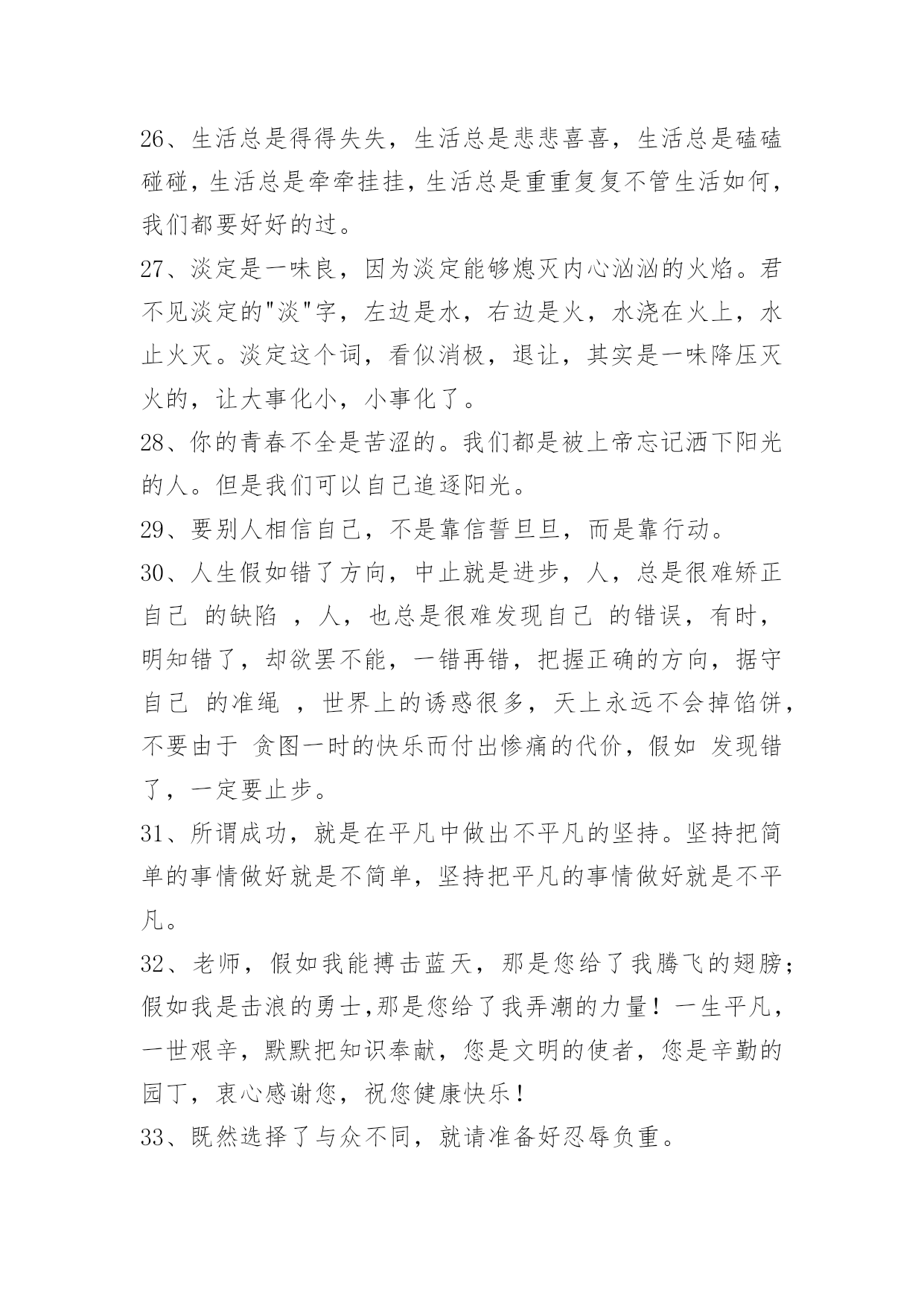 26、生活总是得得失失，生活总是悲悲喜喜，生活总是磕磕碰碰，生活总是牵牵挂挂，生活总是重重复复不管生活如何，我们都要好好的过。

27、淡定是一味良，因为淡定能够熄灭内心汹汹的火焰。君不见淡定的"淡"字，左边是水，右边是火，水浇在火上，水止火灭。淡定这个词，看似消极，退让，其实是一味降压灭火的，让大事化小，小事化了。

28、你的青春不全是苦涩的。我们都是被上帝忘记洒下阳光的人。但是我们可以自己追逐阳光。

29、要别人相信自己，不是靠信誓旦旦，而是靠行动。

30、人生假如错了方向，中止就是进步，人，总是很难矫正自己 的缺陷 ，人，也总是很难发现自己 的错误，有时，明知错了，却欲罢不能，一错再错，把握正确的方向，据守自己 的准绳 ，世界上的诱惑很多，天上永远不会掉馅饼，不要由于 贪图一时的快乐而付出惨痛的代价，假如 发现错了，一定要止步。

31、所谓成功，就是在平凡中做出不平凡的坚持。坚持把简单的事情做好就是不简单，坚持把平凡的事情做好就是不平凡。

32、老师，假如我能搏击蓝天，那是您给了我腾飞的翅膀；假如我是击浪的勇士,那是您给了我弄潮的力量！一生平凡，一世艰辛，默默把知识奉献，您是文明的使者，您是辛勤的园丁，衷心感谢您，祝您健康快乐！

33、既然选择了与众不同，就请准备好忍辱负重。